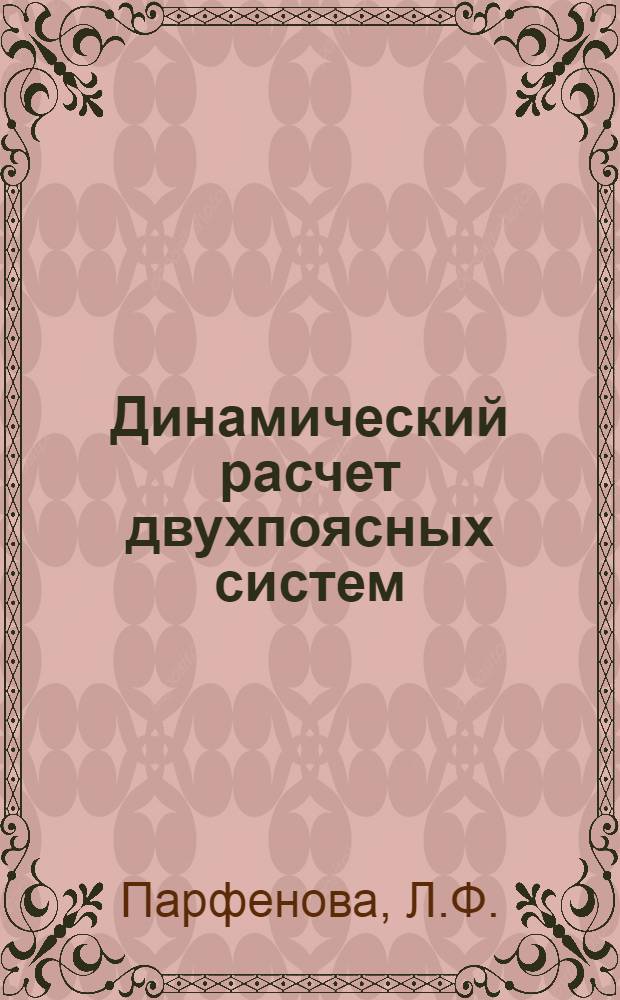 Динамический расчет двухпоясных систем

Парфенова, Л.Ф.